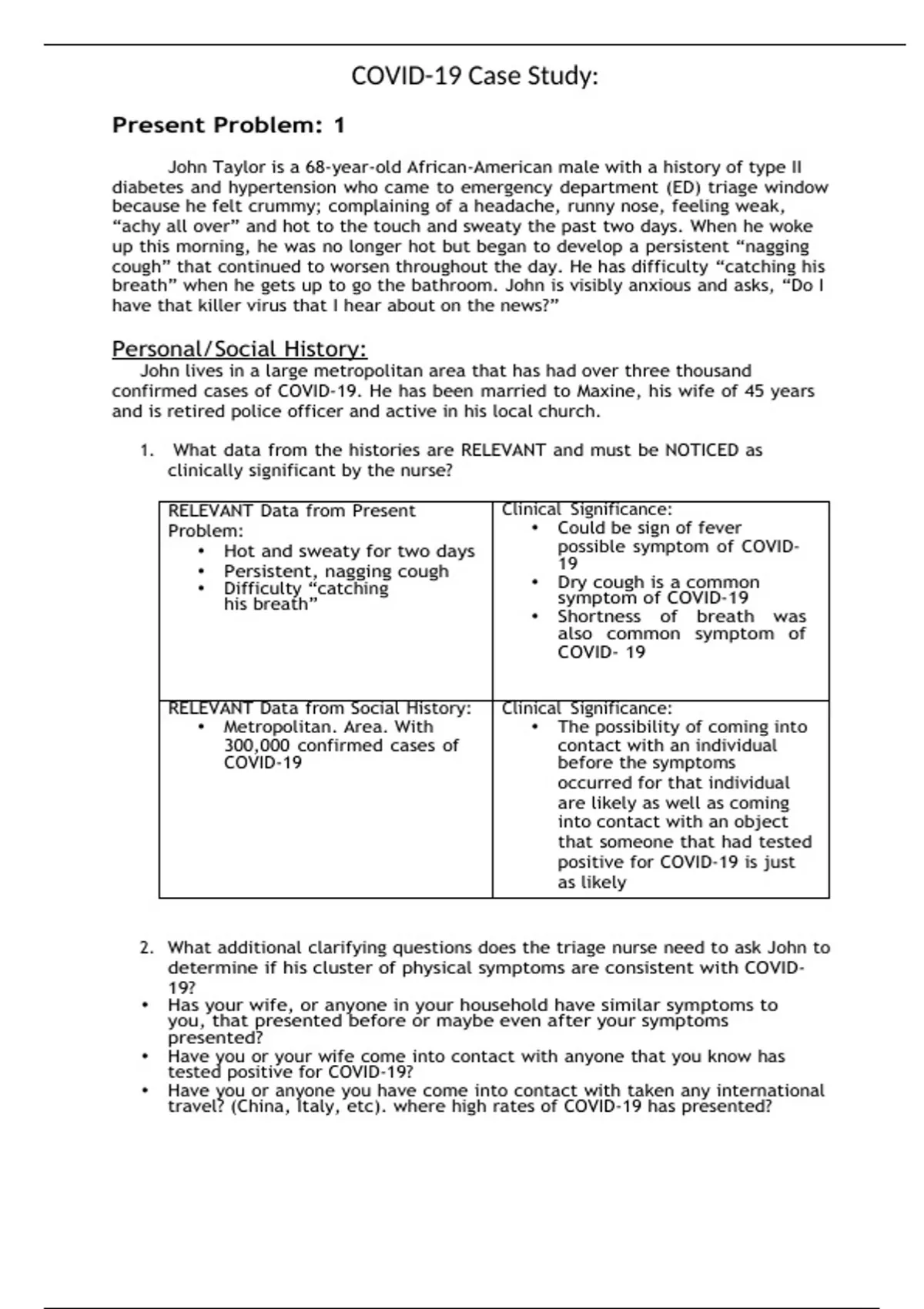 COVID-19 Case Study:

Present Problem: 1

John Taylor is a 68-year-old African-American male with a history of type II diabetes and hypertension who came to emergency department (ED) triage window because he felt crummy; complaining of a headache, runny nose, feeling weak, “achy all over” and hot to the touch and sweaty the past two days. When he woke up this morning, he was no longer hot but began to develop a persistent “nagging cough” that continued to worsen throughout the day. He has difficulty “catching his breath” when he gets up to go the bathroom. John is visibly anxious and asks, “Do I have that killer virus that I hear about on the news?”

Personal/Social History:

John lives in a large metropolitan area that has had over three thousand confirmed cases of COVID-19. He has been married to Maxine, his wife of 45 years and is retired police officer and active in his local church.

1. What data from the histories are RELEVANT and must be NOTICED as clinically significant by the nurse?

| RELEVANT Data from Present Problem: • Hot and sweaty for two days • Persistent, nagging cough • Difficulty “catching his breath” | Clinical Significance: • Could be sign of fever possible symptom of COVID-19 • Dry cough is a common symptom of COVID-19 • Shortness of breath was also common symptom of COVID- 19 |
|---|---|
| RELEVANT Data from Social History: • Metropolitan. Area. With 300,000 confirmed cases of COVID-19 | Clinical Significance: • The possibility of coming into contact with an individual before the symptoms occurred for that individual are likely as well as coming into contact with an object that someone that had tested positive for COVID-19 is just as likely |

2. What additional clarifying questions does the triage nurse need to ask John to determine if his cluster of physical symptoms are consistent with COVID-19?

• Has your wife, or anyone in your household have similar symptoms to you, that presented before or maybe even after your symptoms presented?
• Have you or your wife come into contact with anyone that you know has tested positive for COVID-19?
• Have you or anyone you have come into contact with taken any international travel? (China, Italy, etc). where high rates of COVID-19 has presented?